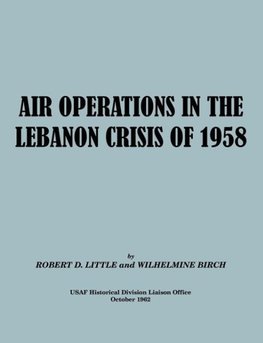 AIR OPERATIONS IN THE LEBANON CRISIS OF 1958

by
ROBERT D. LITTLE and WILHELMINE BIRCH

USAF Historical Division Liaison Office
October 1962